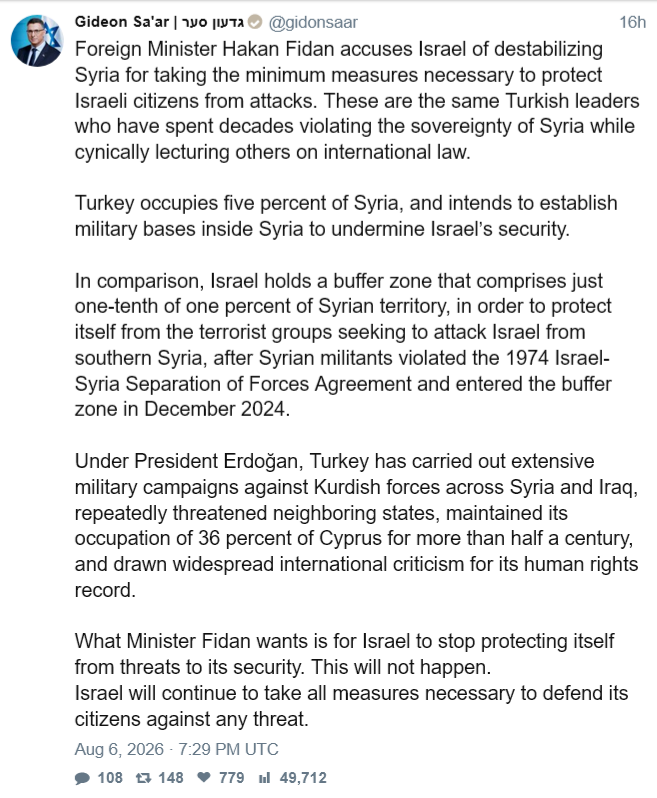 Gideon Sa'ar | גדעון סער @gidonsaar 16h

Foreign Minister Hakan Fidan accuses Israel of destabilizing Syria for taking the minimum measures necessary to protect Israeli citizens from attacks. These are the same Turkish leaders who have spent decades violating the sovereignty of Syria while cynically lecturing others on international law.

Turkey occupies five percent of Syria, and intends to establish military bases inside Syria to undermine Israel's security.

In comparison, Israel holds a buffer zone that comprises just one-tenth of one percent of Syrian territory, in order to protect itself from the terrorist groups seeking to attack Israel from southern Syria, after Syrian militants violated the 1974 Israel-Syria Separation of Forces Agreement and entered the buffer zone in December 2024.

Under President Erdoğan, Turkey has carried out extensive military campaigns against Kurdish forces across Syria and Iraq, repeatedly threatened neighboring states, maintained its occupation of 36 percent of Cyprus for more than half a century, and drawn widespread international criticism for its human rights record.

What Minister Fidan wants is for Israel to stop protecting itself from threats to its security. This will not happen.
Israel will continue to take all measures necessary to defend its citizens against any threat.

Aug 6, 2026 · 7:29 PM UTC

108 148 779 49,712